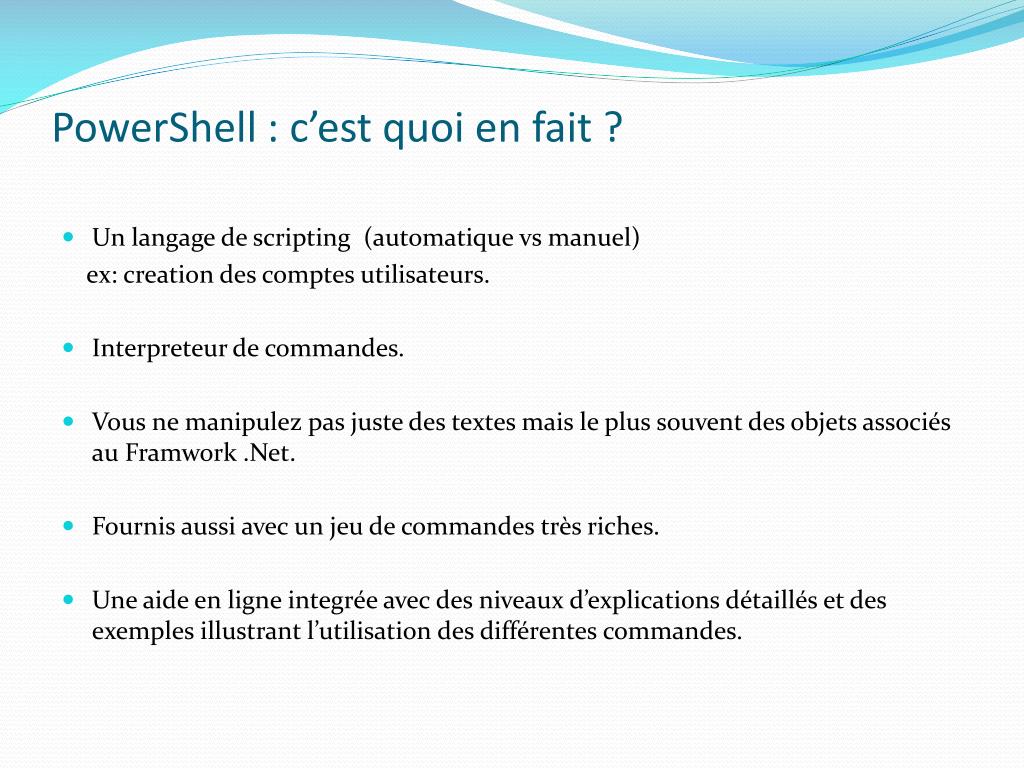 PowerShell : c’est quoi en fait ?

Un langage de scripting (automatique vs manuel)
ex: creation des comptes utilisateurs.

Interpreteur de commandes.

Vous ne manipulez pas juste des textes mais le plus souvent des objets associés au Framwork .Net.

Fournis aussi avec un jeu de commandes très riches.

Une aide en ligne integrée avec des niveaux d’explications détaillés et des exemples illustrant l’utilisation des différentes commandes.